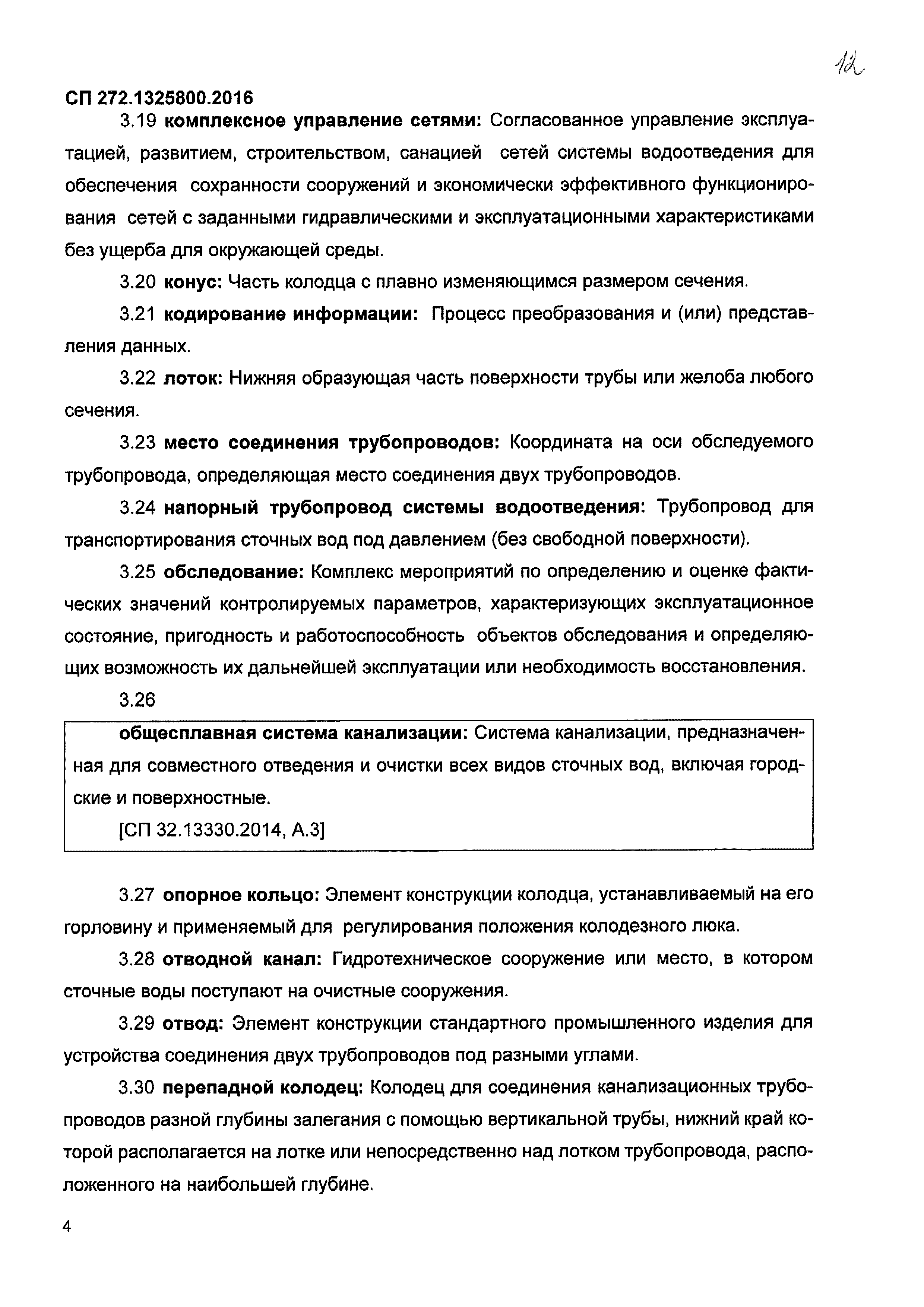 12

СП 272.1325800.2016

3.19 комплексное управление сетями: Согласованное управление эксплуатацией, развитием, строительством, санацией сетей системы водоотведения для обеспечения сохранности сооружений и экономически эффективного функционирования сетей с заданными гидравлическими и эксплуатационными характеристиками без ущерба для окружающей среды.

3.20 конус: Часть колодца с плавно изменяющимся размером сечения.

3.21 кодирование информации: Процесс преобразования и (или) представления данных.

3.22 лоток: Нижняя образующая часть поверхности трубы или желоба любого сечения.

3.23 место соединения трубопроводов: Координата на оси обследуемого трубопровода, определяющая место соединения двух трубопроводов.

3.24 напорный трубопровод системы водоотведения: Трубопровод для транспортирования сточных вод под давлением (без свободной поверхности).

3.25 обследование: Комплекс мероприятий по определению и оценке фактических значений контролируемых параметров, характеризующих эксплуатационное состояние, пригодность и работоспособность объектов обследования и определяющих возможность их дальнейшей эксплуатации или необходимость восстановления.

3.26

общесплавная система канализации: Система канализации, предназначенная для совместного отведения и очистки всех видов сточных вод, включая городские и поверхностные.

[СП 32.13330.2014, А.3]

3.27 опорное кольцо: Элемент конструкции колодца, устанавливаемый на его горловину и применяемый для регулирования положения колодезного люка.

3.28 отводной канал: Гидротехническое сооружение или место, в котором сточные воды поступают на очистные сооружения.

3.29 отвод: Элемент конструкции стандартного промышленного изделия для устройства соединения двух трубопроводов под разными углами.

3.30 перепадной колодец: Колодец для соединения канализационных трубопроводов разной глубины залегания с помощью вертикальной трубы, нижний край которой располагается на лотке или непосредственно над лотком трубопровода, расположенного на наибольшей глубине.

4